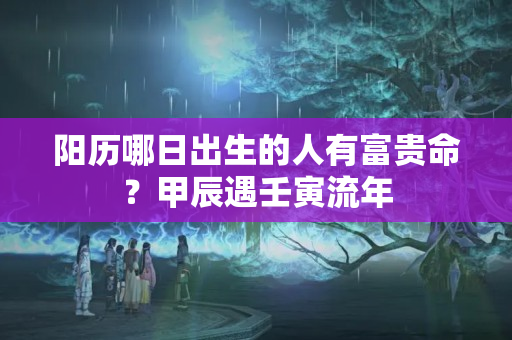 阳历哪日出生的人有富贵命？甲辰遇壬寅流年